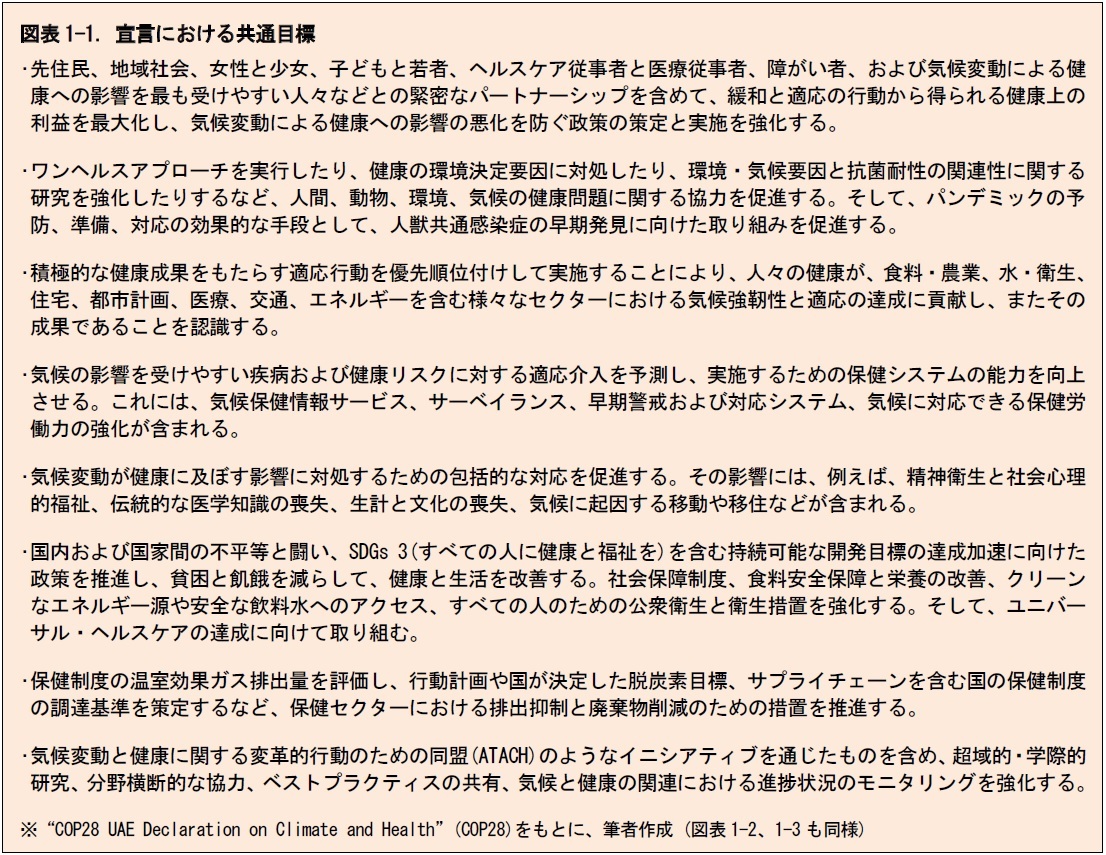 図表 1-1. 宣言における共通目標

・先住民、地域社会、女性と少女、子どもと若者、ヘルスケア従事者と医療従事者、障がい者、および気候変動による健康への影響を最も受けやすい人々などとの緊密なパートナーシップを含めて、緩和と適応の行動から得られる健康上の利益を最大化し、気候変動による健康への影響の悪化を防ぐ政策の策定と実施を強化する。

・ワンヘルスアプローチを実行したり、健康の環境決定要因に対処したり、環境・気候要因と抗菌耐性の関連性に関する研究を強化したりするなど、人間、動物、環境、気候の健康問題に関する協力を促進する。そして、パンデミックの予防、準備、対応の効果的な手段として、人獣共通感染症の早期発見に向けた取り組みを促進する。

・積極的な健康成果をもたらす適応行動を優先順位付けして実施することにより、人々の健康が、食料・農業、水・衛生、住宅、都市計画、医療、交通、エネルギーを含む様々なセクターにおける気候強靭性と適応の達成に貢献し、またその成果であることを認識する。

・気候の影響を受けやすい疾病および健康リスクに対する適応介入を予測し、実施するための保健システムの能力を向上させる。これには、気候保健情報サービス、サーベイランス、早期警戒および対応システム、気候に対応できる保健労働力の強化が含まれる。

・気候変動が健康に及ぼす影響に対処するための包括的な対応を促進する。その影響には、例えば、精神衛生と社会心理的福祉、伝統的な医学知識の喪失、生計と文化の喪失、気候に起因する移動や移住などが含まれる。

・国内および国家間の不平等と闘い、SDGs 3(すべての人に健康と福祉を)を含む持続可能な開発目標の達成加速に向けた政策を推進し、貧困と飢餓を減らして、健康と生活を改善する。社会保障制度、食料安全保障と栄養の改善、クリーンなエネルギー源や安全な飲料水へのアクセス、すべての人のための公衆衛生と衛生措置を強化する。そして、ユニバーサル・ヘルスケアの達成に向けて取り組む。

・保健制度の温室効果ガス排出量を評価し、行動計画や国が決定した脱炭素目標、サプライチェーンを含む国の保健制度の調達基準を策定するなど、保健セクターにおける排出抑制と廃棄物削減のための措置を推進する。

・気候変動と健康に関する変革的行動のための同盟(ATACH)のようなイニシアティブを通じたものを含め、超域的・学際的研究、分野横断的な協力、ベストプラクティスの共有、気候と健康の関連における進捗状況のモニタリングを強化する。

※ “COP28 UAE Declaration on Climate and Health” (COP28)をもとに、筆者作成 (図表 1-2、1-3 も同様)